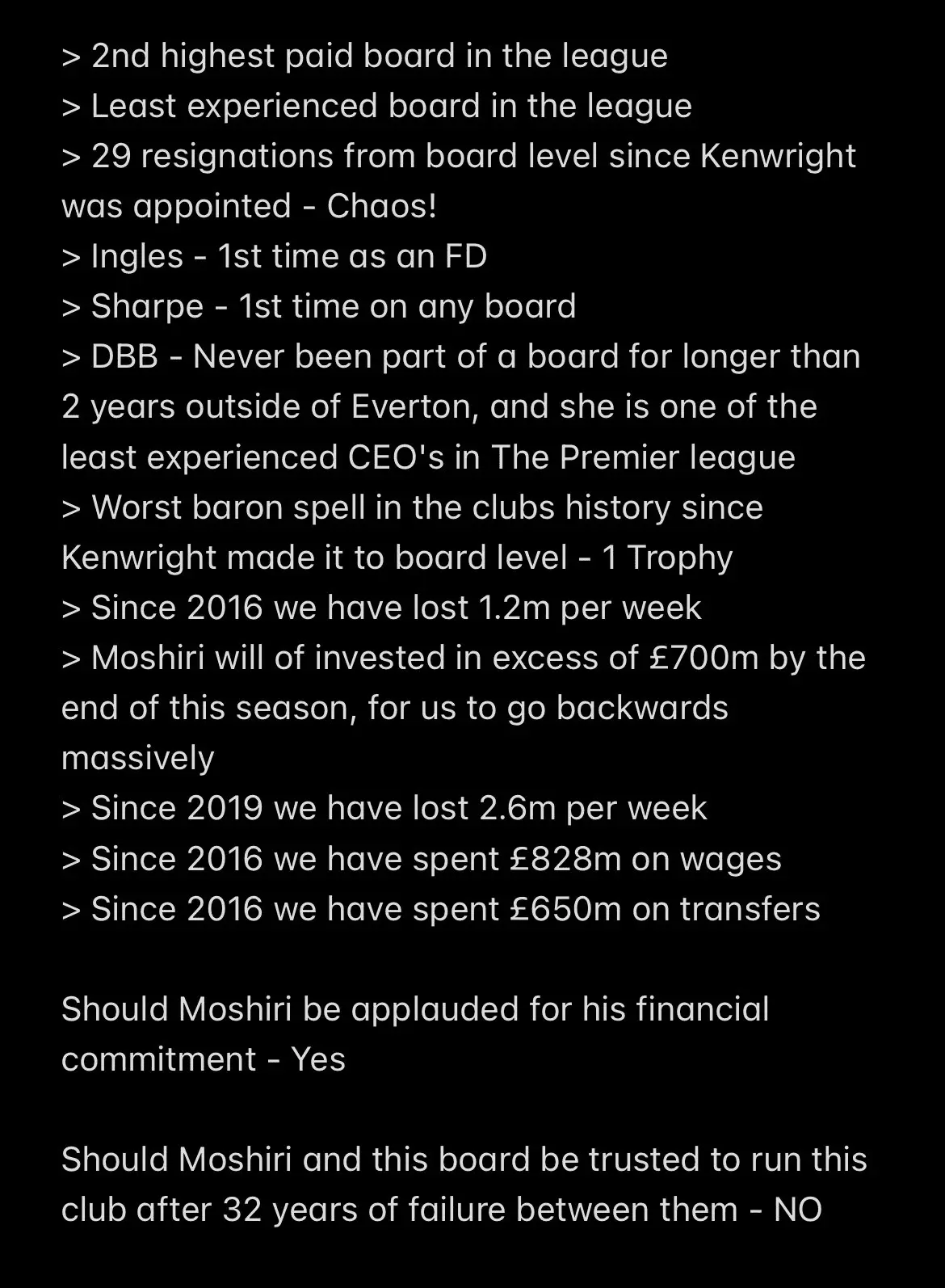 > 2nd highest paid board in the league
> Least experienced board in the league
> 29 resignations from board level since Kenwright was appointed - Chaos!
> Ingles - 1st time as an FD
> Sharpe - 1st time on any board
> DBB - Never been part of a board for longer than 2 years outside of Everton, and she is one of the least experienced CEO's in The Premier league
> Worst baron spell in the clubs history since Kenwright made it to board level - 1 Trophy
> Since 2016 we have lost 1.2m per week
> Moshiri will of invested in excess of £700m by the end of this season, for us to go backwards massively
> Since 2019 we have lost 2.6m per week
> Since 2016 we have spent £828m on wages
> Since 2016 we have spent £650m on transfers

Should Moshiri be applauded for his financial commitment - Yes

Should Moshiri and this board be trusted to run this club after 32 years of failure between them - NO